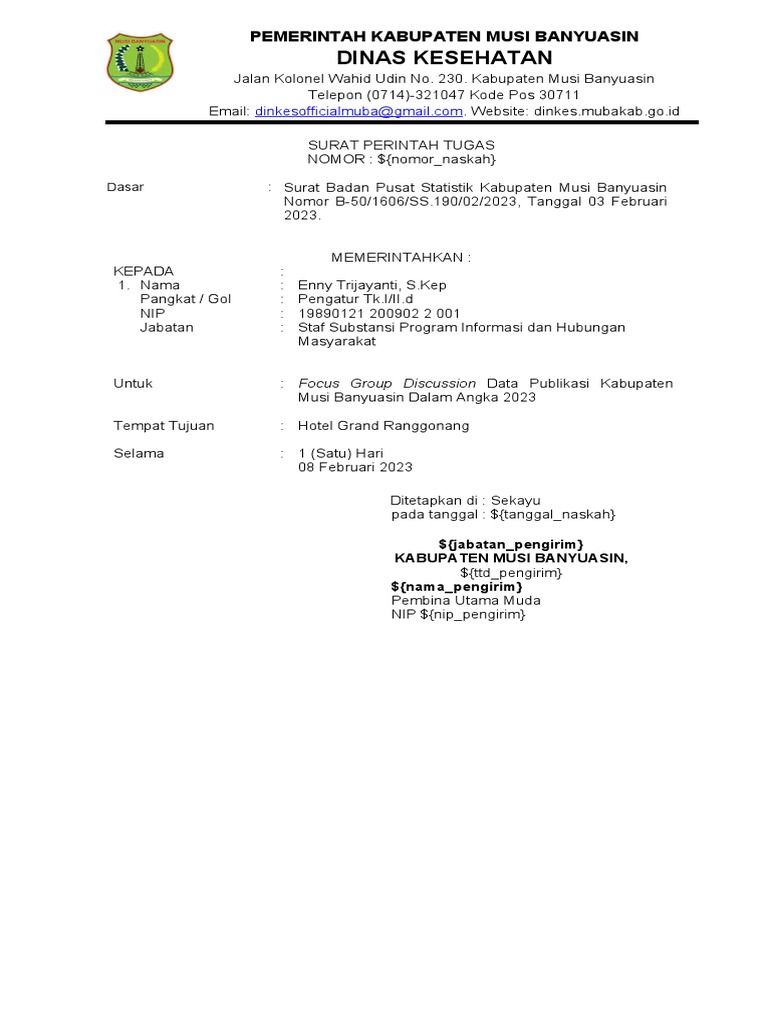 MUSI BANYUASIN

PEMERINTAH KABUPATEN MUSI BANYUASIN
DINAS KESEHATAN
Jalan Kolonel Wahid Udin No. 230. Kabupaten Musi Banyuasin
Telepon (0714)-321047 Kode Pos 30711
Email: dinkesofficialmuba@gmail.com. Website: dinkes.mubakab.go.id

SURAT PERINTAH TUGAS
NOMOR : ${nomor_naskah}

Dasar : Surat Badan Pusat Statistik Kabupaten Musi Banyuasin Nomor B-50/1606/SS.190/02/2023, Tanggal 03 Februari 2023.

MEMERINTAHKAN :

KEPADA :
1. Nama : Enny Trijayanti, S.Kep
Pangkat / Gol : Pengatur Tk.I/II.d
NIP : 19890121 200902 2 001
Jabatan : Staf Substansi Program Informasi dan Hubungan Masyarakat

Untuk : Focus Group Discussion Data Publikasi Kabupaten Musi Banyuasin Dalam Angka 2023

Tempat Tujuan : Hotel Grand Ranggonang

Selama : 1 (Satu) Hari
08 Februari 2023

Ditetapkan di : Sekayu
pada tanggal : ${tanggal_naskah}

${jabatan_pengirim}
KABUPATEN MUSI BANYUASIN,
${ttd_pengirim}
${nama_pengirim}
Pembina Utama Muda
NIP ${nip_pengirim}